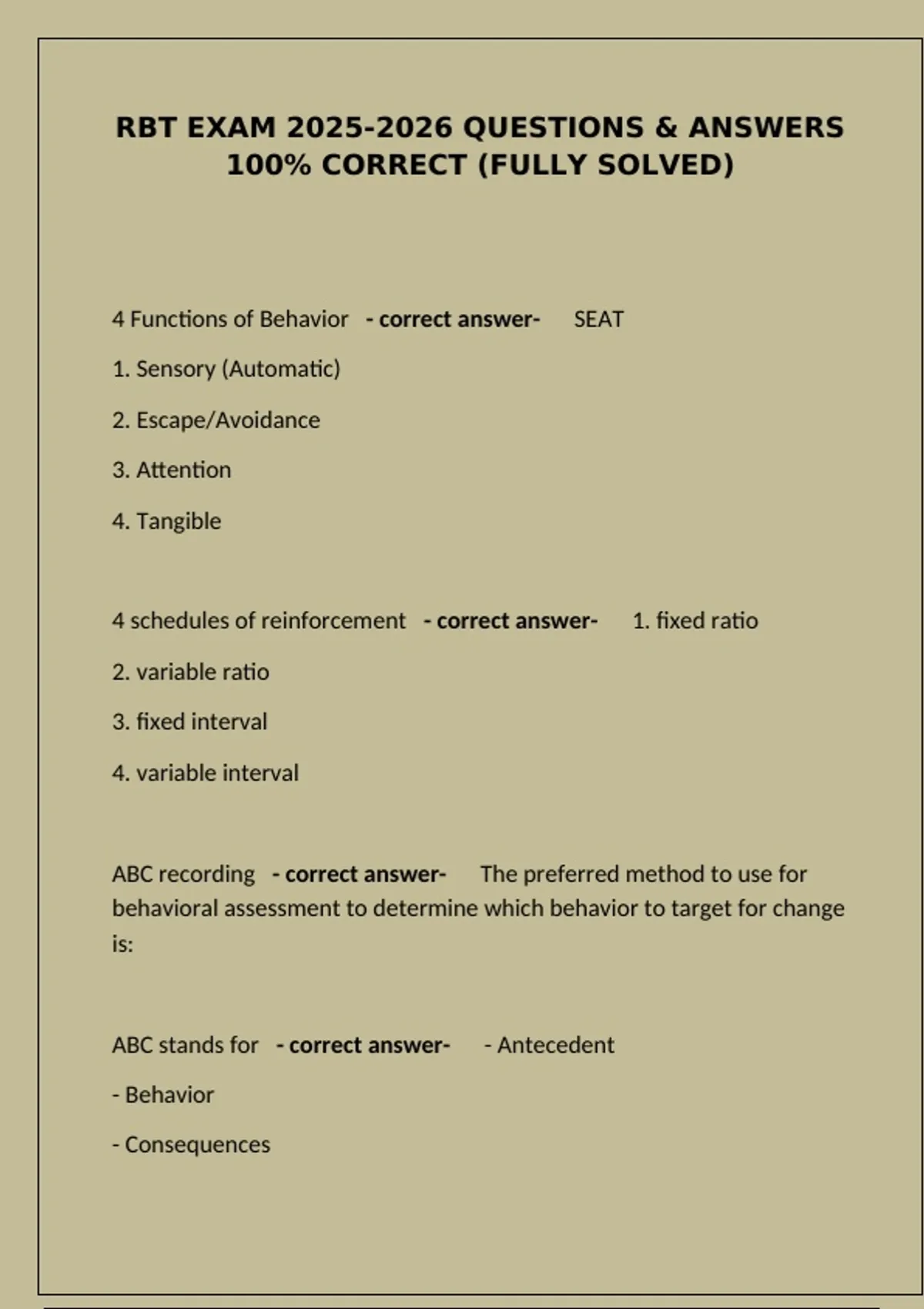 RBT EXAM 2025-2026 QUESTIONS & ANSWERS 100% CORRECT (FULLY SOLVED)

4 Functions of Behavior - correct answer- SEAT

1. Sensory (Automatic)

2. Escape/Avoidance

3. Attention

4. Tangible

4 schedules of reinforcement - correct answer- 1. fixed ratio

2. variable ratio

3. fixed interval

4. variable interval

ABC recording - correct answer- The preferred method to use for behavioral assessment to determine which behavior to target for change is:

ABC stands for - correct answer- - Antecedent

- Behavior

- Consequences